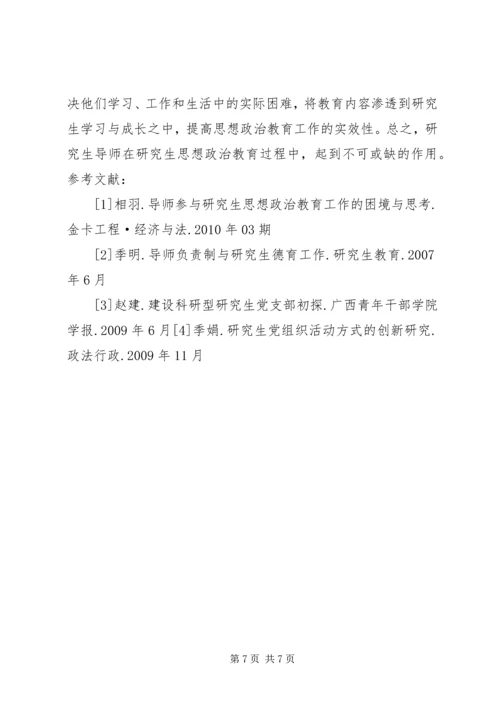 决他们学习、工作和生活中的实际困难，将教育内容渗透到研究生学习与成长之中，提高思想政治教育工作的实效性。总之，研究生导师在研究生思想政治教育过程中，起到不可或缺的作用。
参考文献：

[1]相羽.导师参与研究生思想政治教育工作的困境与思考.金卡工程·经济与法.2010年03期

[2]季明.导师负责制与研究生德育工作.研究生教育.2007年6月

[3]赵建.建设科研型研究生党支部初探.广西青年干部学院学报.2009年6月[4]季娟.研究生党组织活动方式的创新研究.政法行政.2009年11月

第7页 共7页